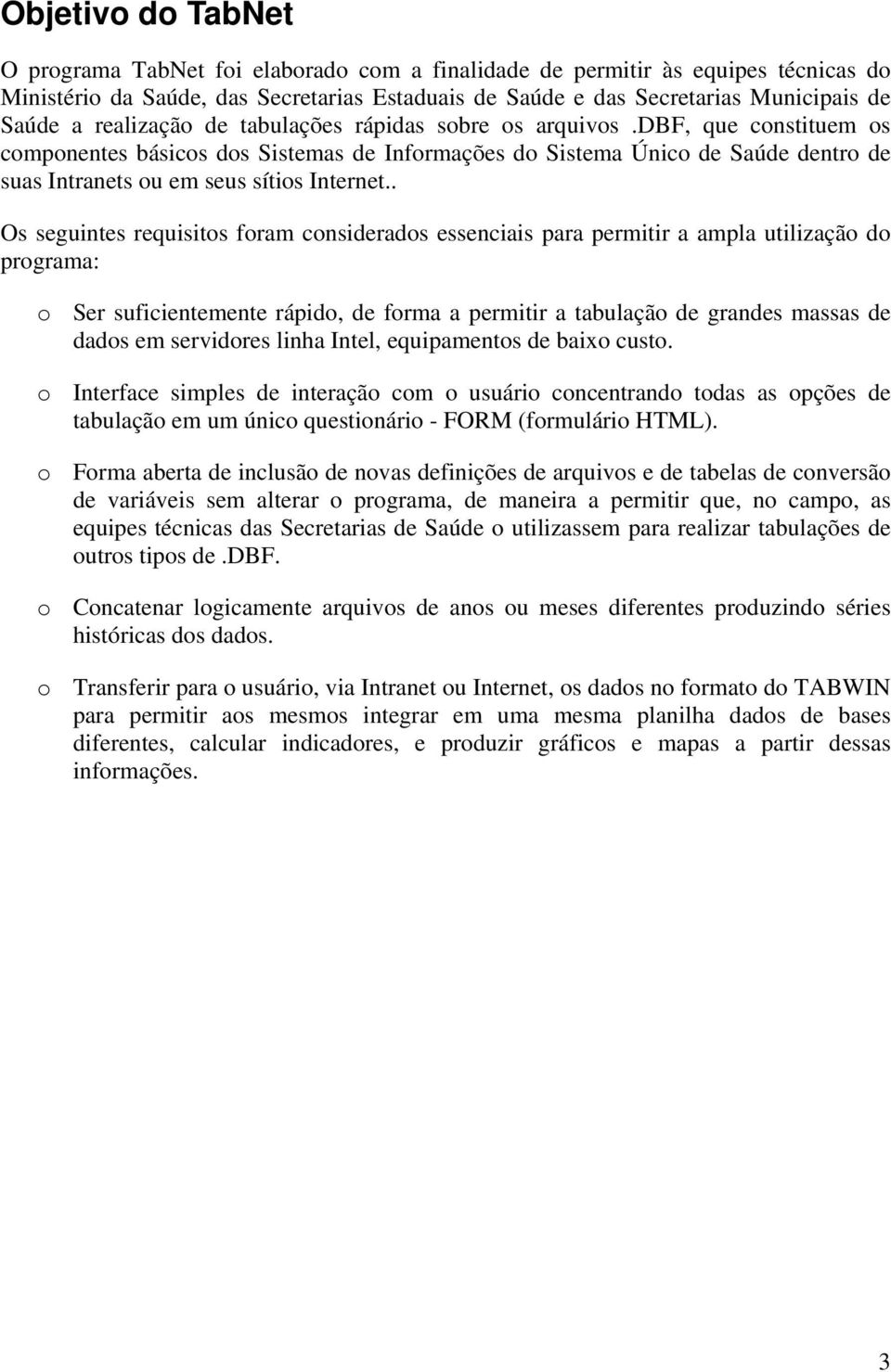 Objetivo do TabNet

O programa TabNet foi elaborado com a finalidade de permitir às equipes técnicas do Ministério da Saúde, das Secretarias Estaduais de Saúde e das Secretarias Municipais de Saúde a realização de tabulações rápidas sobre os arquivos .DBF, que constituem os componentes básicos dos Sistemas de Informações do Sistema Único de Saúde dentro de suas Intranets ou em seus sítios Internet..

Os seguintes requisitos foram considerados essenciais para permitir a ampla utilização do programa:

o Ser suficientemente rápido, de forma a permitir a tabulação de grandes massas de dados em servidores linha Intel, equipamentos de baixo custo.

o Interface simples de interação com o usuário concentrando todas as opções de tabulação em um único questionário - FORM (formulário HTML).

o Forma aberta de inclusão de novas definições de arquivos e de tabelas de conversão de variáveis sem alterar o programa, de maneira a permitir que, no campo, as equipes técnicas das Secretarias de Saúde o utilizassem para realizar tabulações de outros tipos de.DBF.

o Concatenar logicamente arquivos de anos ou meses diferentes produzindo séries históricas dos dados.

o Transferir para o usuário, via Intranet ou Internet, os dados no formato do TABWIN para permitir aos mesmos integrar em uma mesma planilha dados de bases diferentes, calcular indicadores, e produzir gráficos e mapas a partir dessas informações.

3